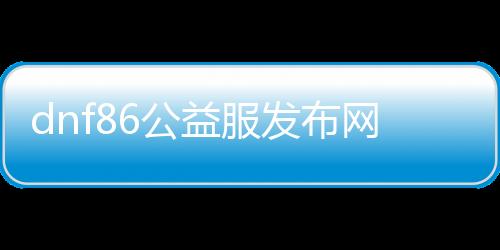 dnf86公益服发布网